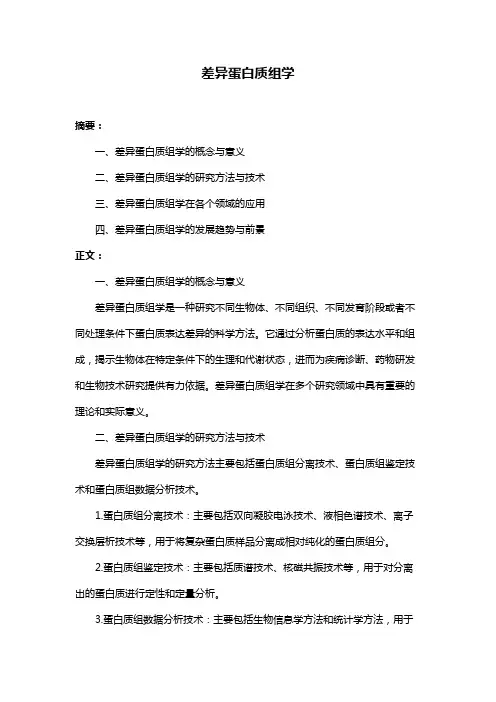 差异蛋白质组学

摘要：

一、差异蛋白质组学的概念与意义

二、差异蛋白质组学的研究方法与技术

三、差异蛋白质组学在各个领域的应用

四、差异蛋白质组学的发展趋势与前景

正文：

一、差异蛋白质组学的概念与意义

差异蛋白质组学是一种研究不同生物体、不同组织、不同发育阶段或者不同处理条件下蛋白质表达差异的科学方法。它通过分析蛋白质的表达水平和组成，揭示生物体在特定条件下的生理和代谢状态，进而为疾病诊断、药物研发和生物技术研究提供有力依据。差异蛋白质组学在多个研究领域中具有重要的理论和实际意义。

二、差异蛋白质组学的研究方法与技术

差异蛋白质组学的研究方法主要包括蛋白质组分离技术、蛋白质组鉴定技术和蛋白质组数据分析技术。

1.蛋白质组分离技术：主要包括双向凝胶电泳技术、液相色谱技术、离子交换层析技术等，用于将复杂蛋白质样品分离成相对纯化的蛋白质组分。

2.蛋白质组鉴定技术：主要包括质谱技术、核磁共振技术等，用于对分离出的蛋白质进行定性和定量分析。

3.蛋白质组数据分析技术：主要包括生物信息学方法和统计学方法，用于